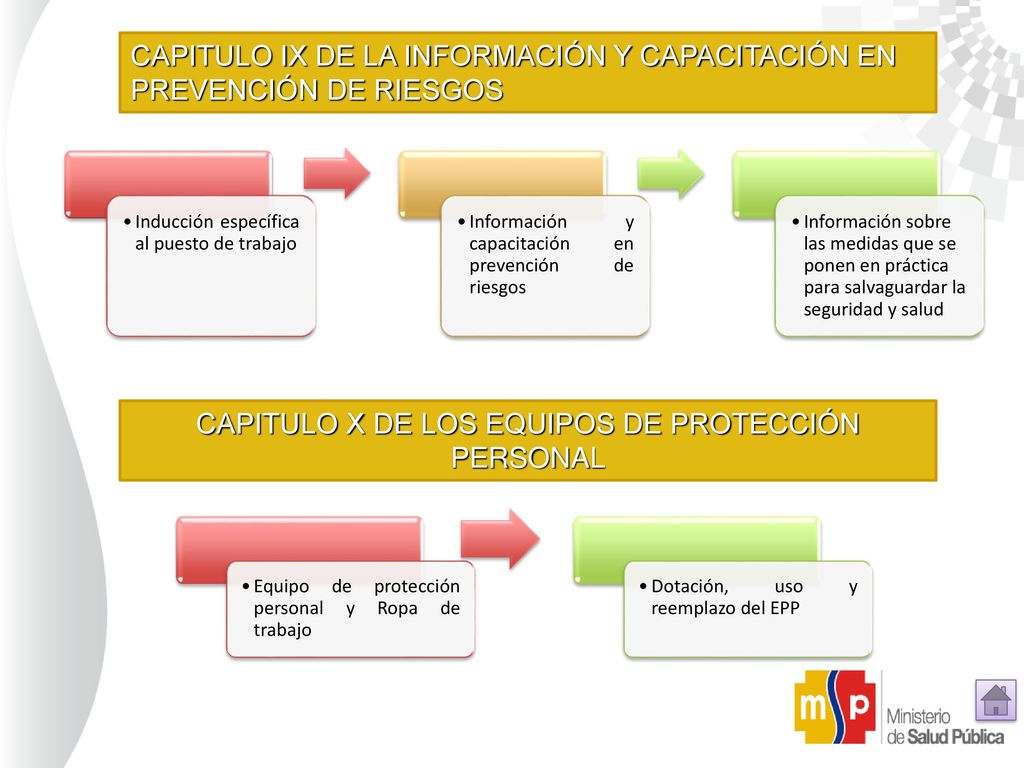 CAPITULO IX DE LA INFORMACIÓN Y CAPACITACIÓN EN PREVENCIÓN DE RIESGOS

• Inducción específica al puesto de trabajo

• Información y capacitación en prevención de riesgos

• Información sobre las medidas que se ponen en práctica para salvaguardar la seguridad y salud

CAPITULO X DE LOS EQUIPOS DE PROTECCIÓN PERSONAL

• Equipo de protección personal y Ropa de trabajo

• Dotación, uso y reemplazo del EPP

msp Ministerio de Salud Pública